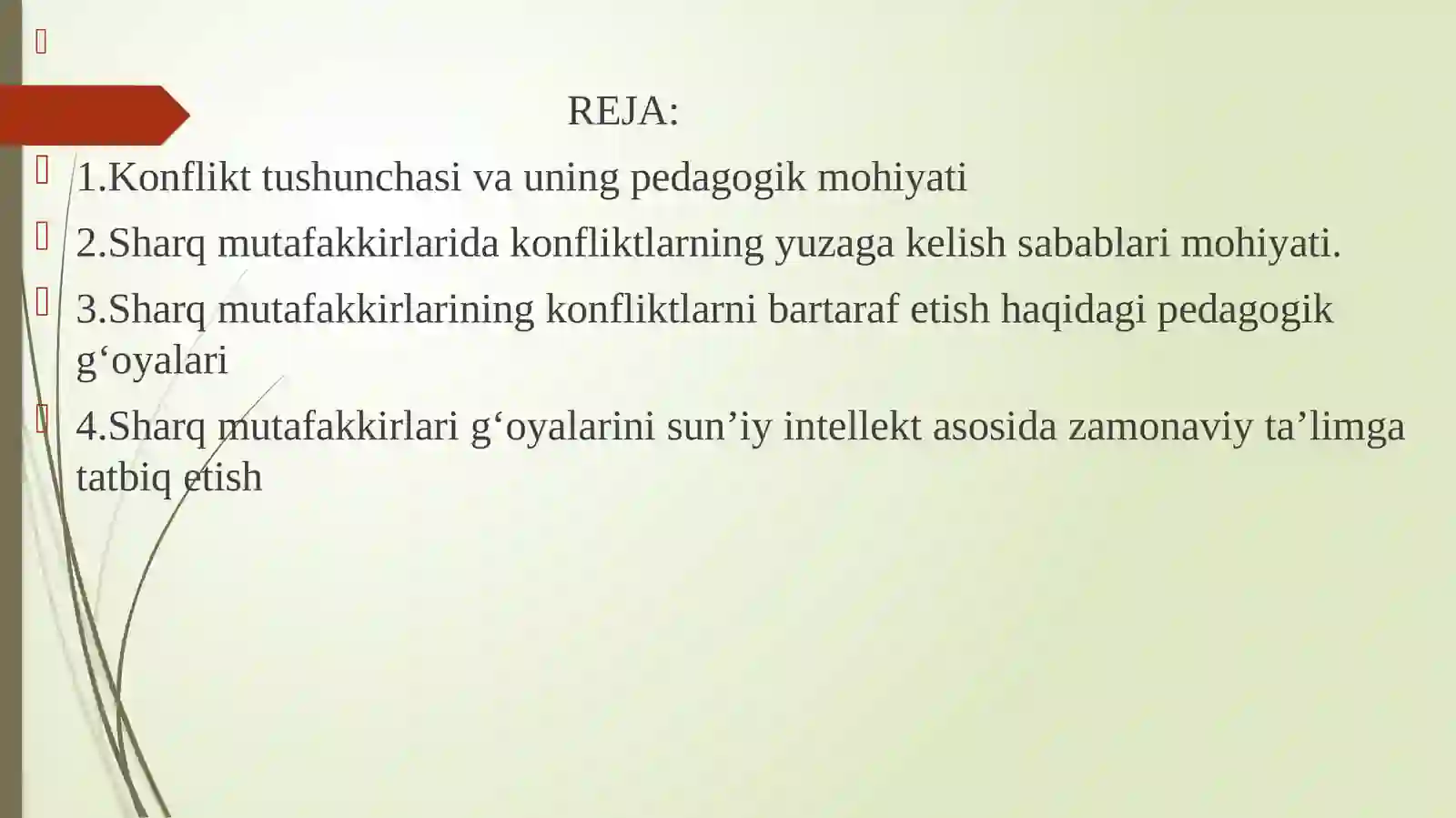 REJA:

1.Konflikt tushunchasi va uning pedagogik mohiyati

2.Sharq mutafakkirlarida konfliktlarning yuzaga kelish sabablari mohiyati.

3.Sharq mutafakkirlarining konfliktlarni bartaraf etish haqidagi pedagogik g‘oyalari

4.Sharq mutafakkirlari g‘oyalarini sun’iy intellekt asosida zamonaviy ta’limga tatbiq etish